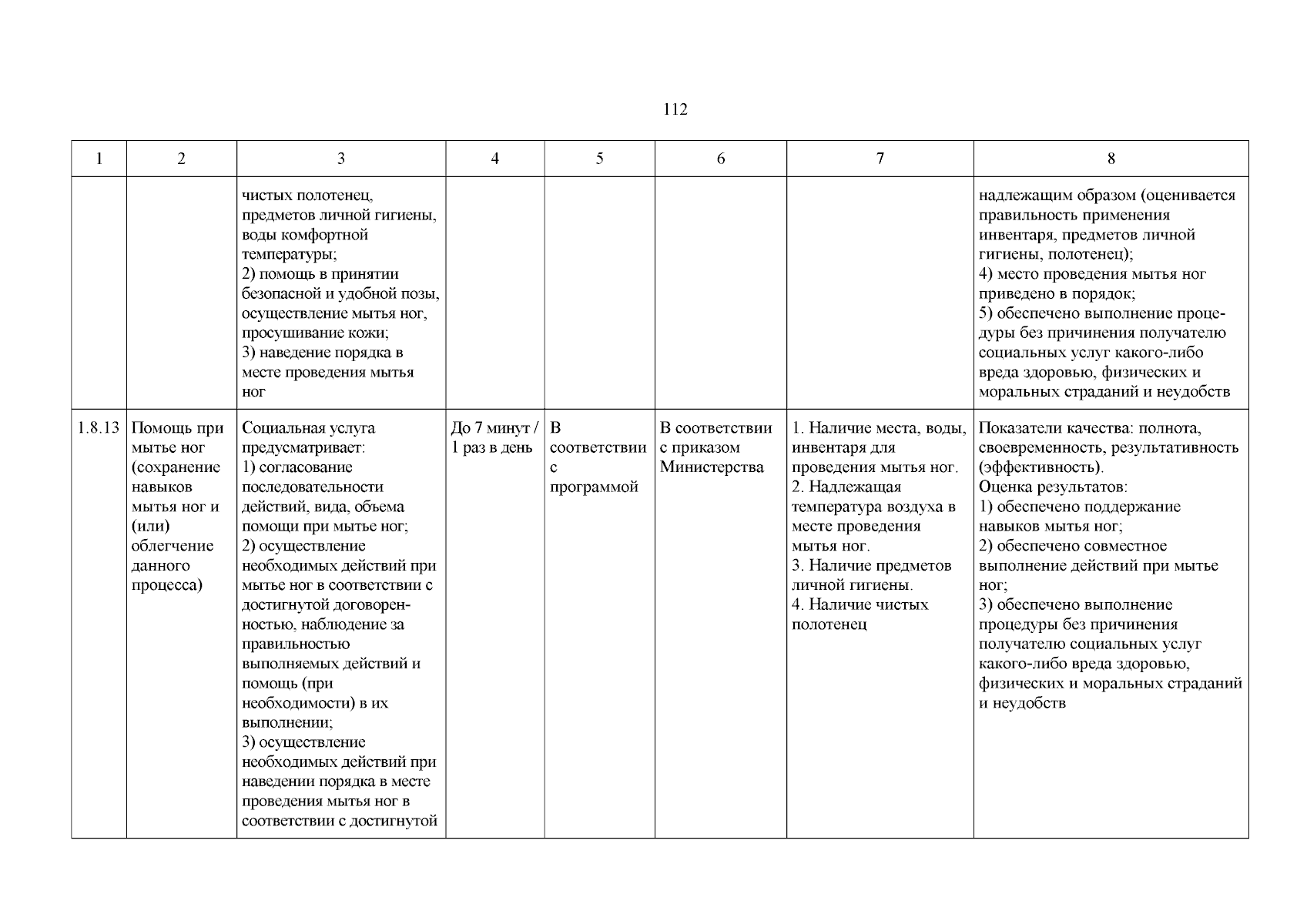 112

| 1 | 2 | 3 | 4 | 5 | 6 | 7 | 8 |
|---|---|---|---|---|---|---|---|
| | | чистых полотенец, предметов личной гигиены, воды комфортной температуры; 2) помощь в принятии безопасной и удобной позы, осуществление мытья ног, просушивание кожи; 3) наведение порядка в месте проведения мытья ног | | | | | надлежащим образом (оценивается правильность применения инвентаря, предметов личной гигиены, полотенец); 4) место проведения мытья ног приведено в порядок; 5) обеспечено выполнение процедуры без причинения получателю социальных услуг какого-либо вреда здоровью, физических и моральных страданий и неудобств |
| 1.8.13 | Помощь при мытье ног (сохранение навыков мытья ног и (или) облегчение данного процесса) | Социальная услуга предусматривает: 1) согласование последовательности действий, вида, объема помощи при мытье ног; 2) осуществление необходимых действий при мытье ног в соответствии с достигнутой договоренностью, наблюдение за правильностью выполняемых действий и помощь (при необходимости) в их выполнении; 3) осуществление необходимых действий при наведении порядка в месте проведения мытья ног в соответствии с достигнутой | До 7 минут / 1 раз в день | В соответствии с программой | В соответствии с приказом Министерства | 1. Наличие места, воды, инвентаря для проведения мытья ног. 2. Надлежащая температура воздуха в месте проведения мытья ног. 3. Наличие предметов личной гигиены. 4. Наличие чистых полотенец | Показатели качества: полнота, своевременность, результативность (эффективность). Оценка результатов: 1) обеспечено поддержание навыков мытья ног; 2) обеспечено совместное выполнение действий при мытье ног; 3) обеспечено выполнение процедуры без причинения получателю социальных услуг какого-либо вреда здоровью, физических и моральных страданий и неудобств |